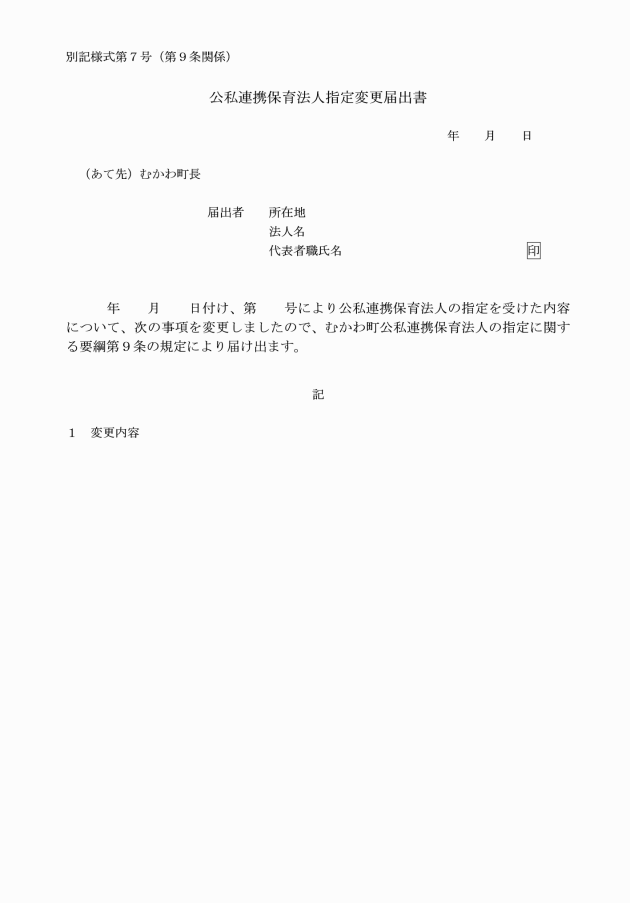 別記様式第７号（第９条関係）

公私連携保育法人指定変更届出書

年　月　日

（あて先）むかわ町長

届出者　所在地
法人名
代表者職氏名　印

年　月　日付け、第　号により公私連携保育法人の指定を受けた内容について、次の事項を変更しましたので、むかわ町公私連携保育法人の指定に関する要綱第９条の規定により届け出ます。

記

１　変更内容